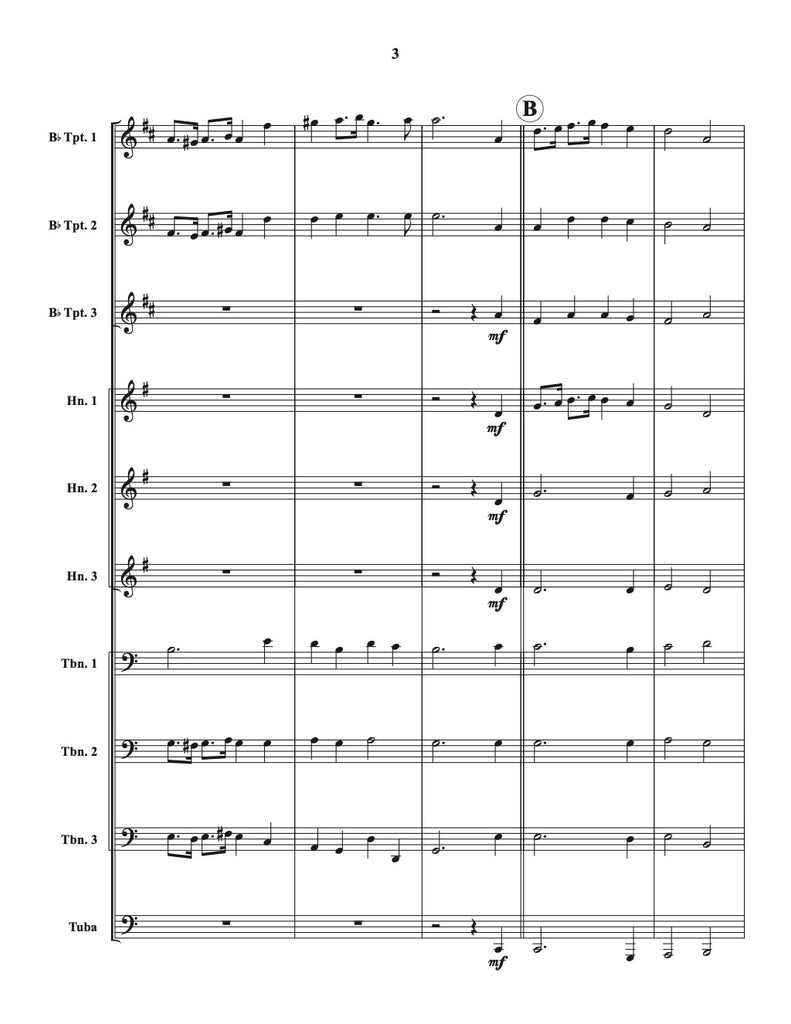 3

B

B♭ Tpt. 1

B♭ Tpt. 2

B♭ Tpt. 3

mf

Hn. 1

mf

Hn. 2

mf

Hn. 3

mf

Tbn. 1

Tbn. 2

Tbn. 3

Tuba

mf